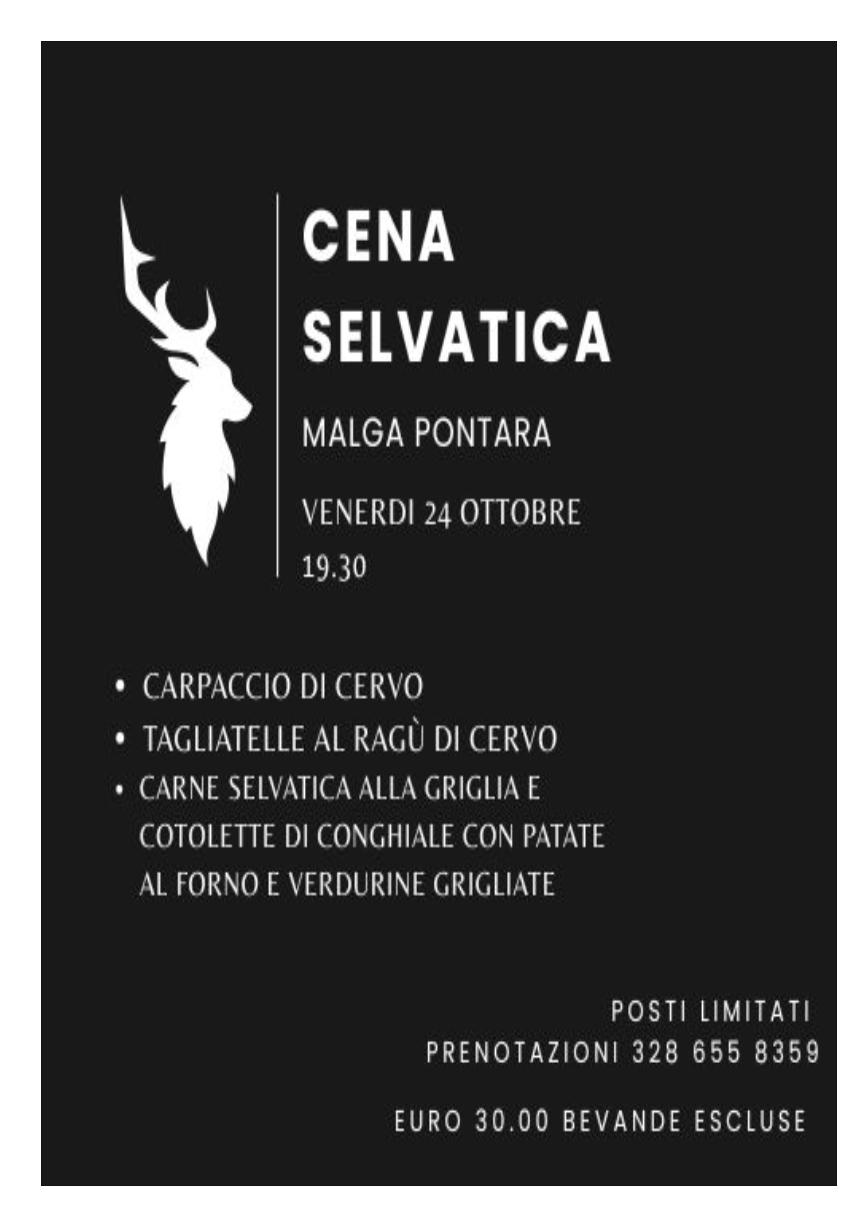 CENA
SELVATICA

MALGA PONTARA

VENERDI 24 OTTOBRE
19.30

• CARPACCIO DI CERVO
• TAGLIATELLE AL RAGÙ DI CERVO
• CARNE SELVATICA ALLA GRIGLIA E COTOLETTE DI CONGHIALE CON PATATE AL FORNO E VERDURINE GRIGLIATE

POSTI LIMITATI
PRENOTAZIONI 328 655 8359

EURO 30.00 BEVANDE ESCLUSE